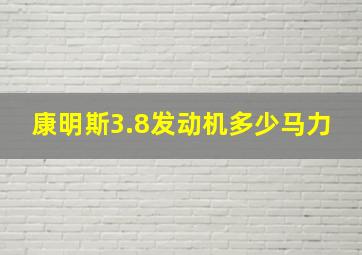 康明斯3.8发动机多少马力